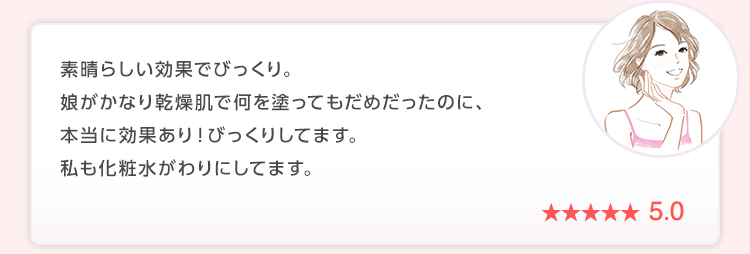 素晴らしい効果でびっくり。
娘がかなり乾燥肌で何を塗ってもだめだったのに、
本当に効果あり！びっくりしてます。
私も化粧水がわりにしてます。

★★★★★ 5.0